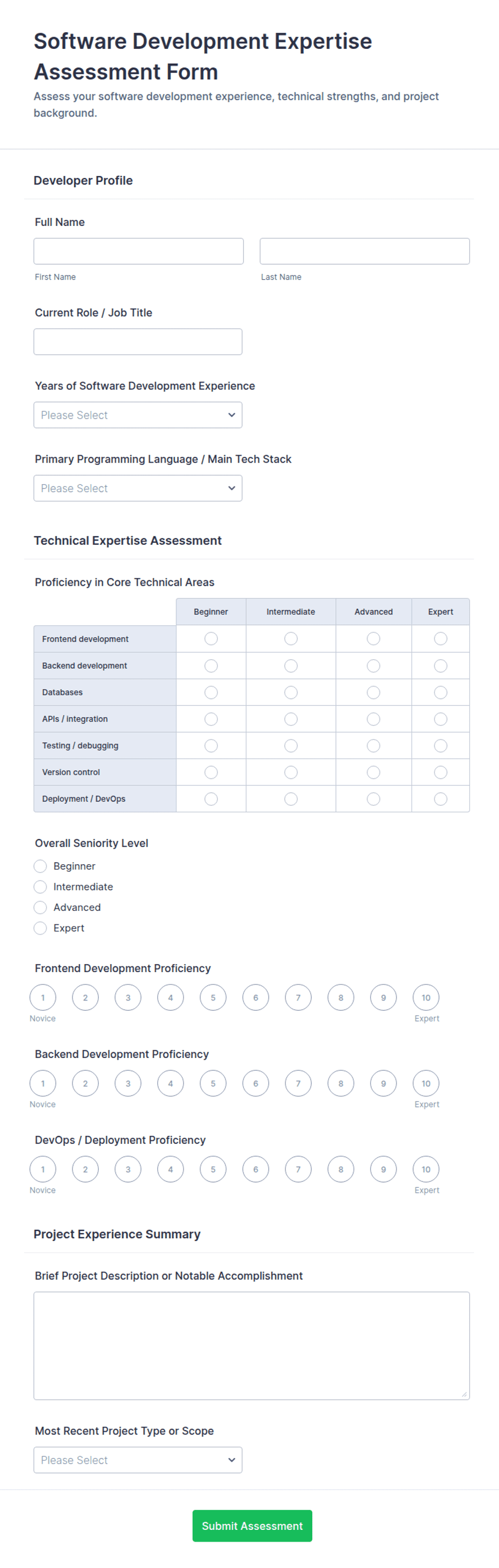 Software Development Expertise Assessment Form
Assess your software development experience, technical strengths, and project background.

Developer Profile

Full Name

First Name

Last Name

Current Role / Job Title

Years of Software Development Experience

Please Select

Primary Programming Language / Main Tech Stack

Please Select

Technical Expertise Assessment

Proficiency in Core Technical Areas

| | Beginner | Intermediate | Advanced | Expert |
|---|---|---|---|---|
| Frontend development | | | | |
| Backend development | | | | |
| Databases | | | | |
| APIs / integration | | | | |
| Testing / debugging | | | | |
| Version control | | | | |
| Deployment / DevOps | | | | |

Overall Seniority Level
Beginner
Intermediate
Advanced
Expert

Frontend Development Proficiency
1 2 3 4 5 6 7 8 9 10
Novice Expert

Backend Development Proficiency
1 2 3 4 5 6 7 8 9 10
Novice Expert

DevOps / Deployment Proficiency
1 2 3 4 5 6 7 8 9 10
Novice Expert

Project Experience Summary

Brief Project Description or Notable Accomplishment

Most Recent Project Type or Scope

Please Select

Submit Assessment